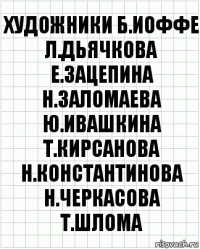 ХУДОЖНИКИ Б.ИОФФЕ Л.ДЬЯЧКОВА Е.ЗАЦЕПИНА Н.ЗАЛОМАЕВА Ю.ИВАШКИНА Т.КИРСАНОВА Н.КОНСТАНТИНОВА Н.ЧЕРКАСОВА Т.ШЛОМА

risovach.ru